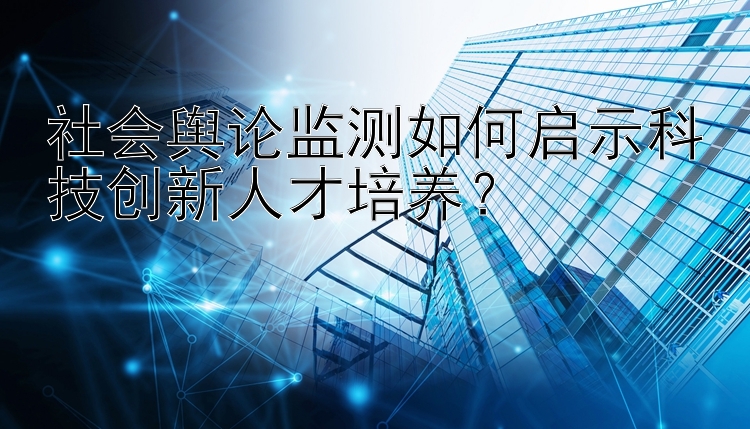 社会舆论监测如何启示科技创新人才培养？